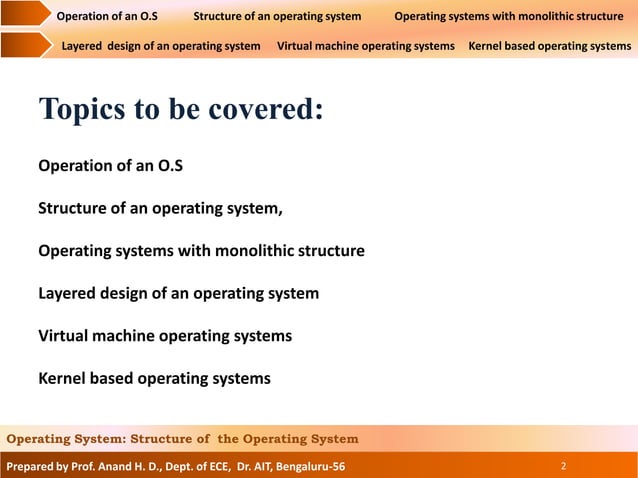 Operation of an O.S Structure of an operating system Operating systems with monolithic structure

Layered design of an operating system Virtual machine operating systems Kernel based operating systems

Topics to be covered:

Operation of an O.S

Structure of an operating system,

Operating systems with monolithic structure

Layered design of an operating system

Virtual machine operating systems

Kernel based operating systems

Operating System: Structure of the Operating System

Prepared by Prof. Anand H. D., Dept. of ECE, Dr. AIT, Bengaluru-56

2